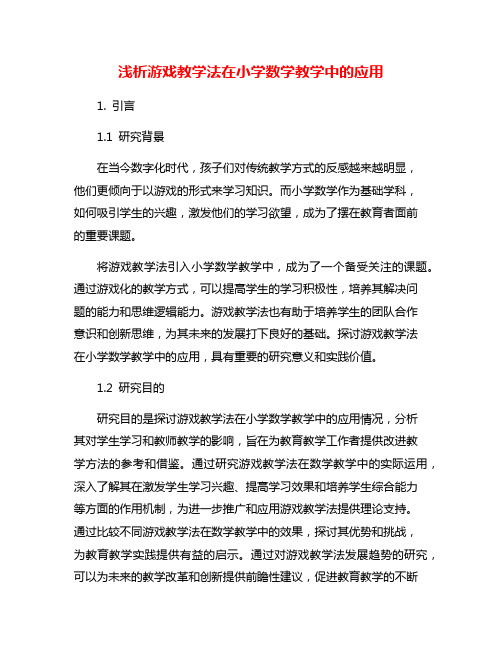 浅析游戏教学法在小学数学教学中的应用

1. 引言

1.1 研究背景

在当今数字化时代，孩子们对传统教学方式的反感越来越明显，他们更倾向于以游戏的形式来学习知识。而小学数学作为基础学科，如何吸引学生的兴趣，激发他们的学习欲望，成为了摆在教育者面前的重要课题。

将游戏教学法引入小学数学教学中，成为了一个备受关注的课题。通过游戏化的教学方式，可以提高学生的学习积极性，培养其解决问题的能力和思维逻辑能力。游戏教学法也有助于培养学生的团队合作意识和创新思维，为其未来的发展打下良好的基础。探讨游戏教学法在小学数学教学中的应用，具有重要的研究意义和实践价值。

1.2 研究目的

研究目的是探讨游戏教学法在小学数学教学中的应用情况，分析其对学生学习和教师教学的影响，旨在为教育教学工作者提供改进教学方法的参考和借鉴。通过研究游戏教学法在数学教学中的实际运用，深入了解其在激发学生学习兴趣、提高学习效果和培养学生综合能力等方面的作用机制，为进一步推广和应用游戏教学法提供理论支持。通过比较不同游戏教学法在数学教学中的效果，探讨其优势和挑战，为教育教学实践提供有益的启示。通过对游戏教学法发展趋势的研究，可以为未来的教学改革和创新提供前瞻性建议，促进教育教学的不断